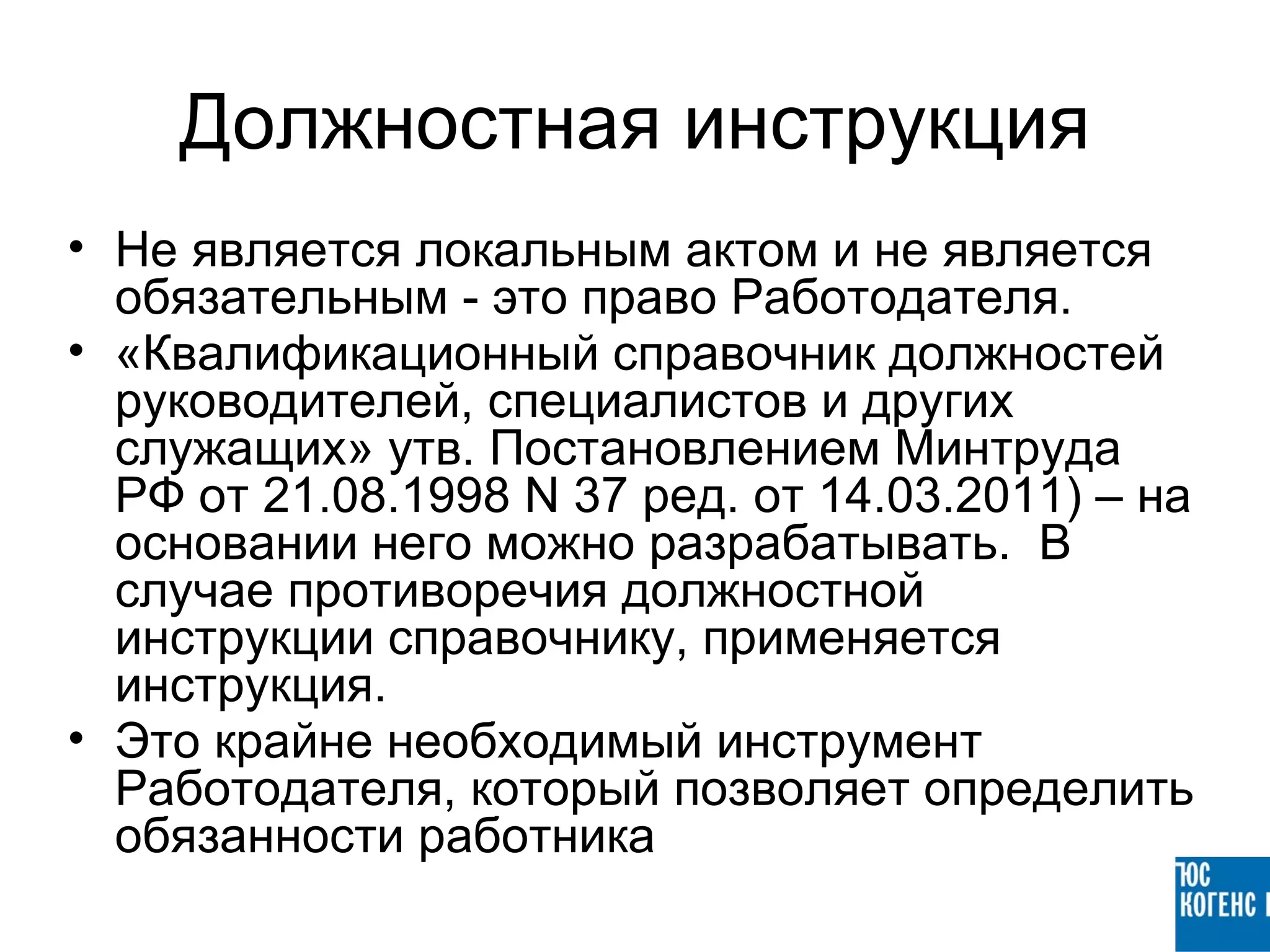 Должностная инструкция

• Не является локальным актом и не является обязательным - это право Работодателя.
• «Квалификационный справочник должностей руководителей, специалистов и других служащих» утв. Постановлением Минтруда РФ от 21.08.1998 N 37 ред. от 14.03.2011) – на основании него можно разрабатывать. В случае противоречия должностной инструкции справочнику, применяется инструкция.
• Это крайне необходимый инструмент Работодателя, который позволяет определить обязанности работника

ЮС КОГЕНС